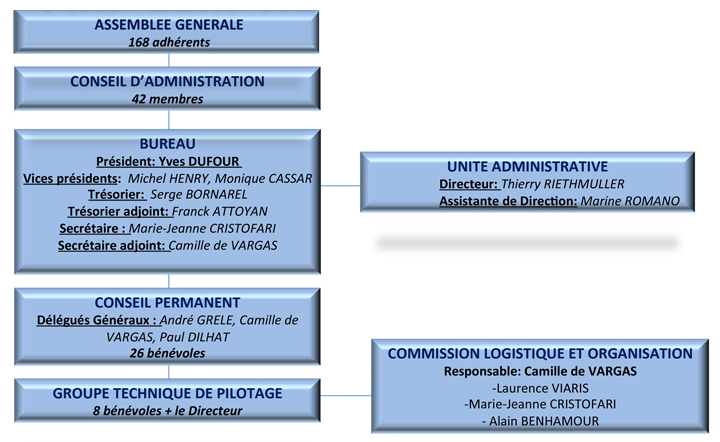 ASSEMBLEE GENERALE
168 adhérents

CONSEIL D'ADMINISTRATION
42 membres

BUREAU
Président: Yves DUFOUR
Vices présidents: Michel HENRY, Monique CASSAR
Trésorier: Serge BORNAREL
Trésorier adjoint: Franck ATTOYAN
Secrétaire : Marie-Jeanne CRISTOFARI
Secrétaire adjoint: Camille de VARGAS

UNITE ADMINISTRATIVE
Directeur: Thierry RIETHMULLER
Assistante de Direction: Marine ROMANO

CONSEIL PERMANENT
Délégués Généraux : André GRELE, Camille de VARGAS, Paul DILHAT
26 bénévoles

GROUPE TECHNIQUE DE PILOTAGE
8 bénévoles + le Directeur

COMMISSION LOGISTIQUE ET ORGANISATION
Responsable: Camille de VARGAS
-Laurence VIARIS
-Marie-Jeanne CRISTOFARI
- Alain BENHAMOUR